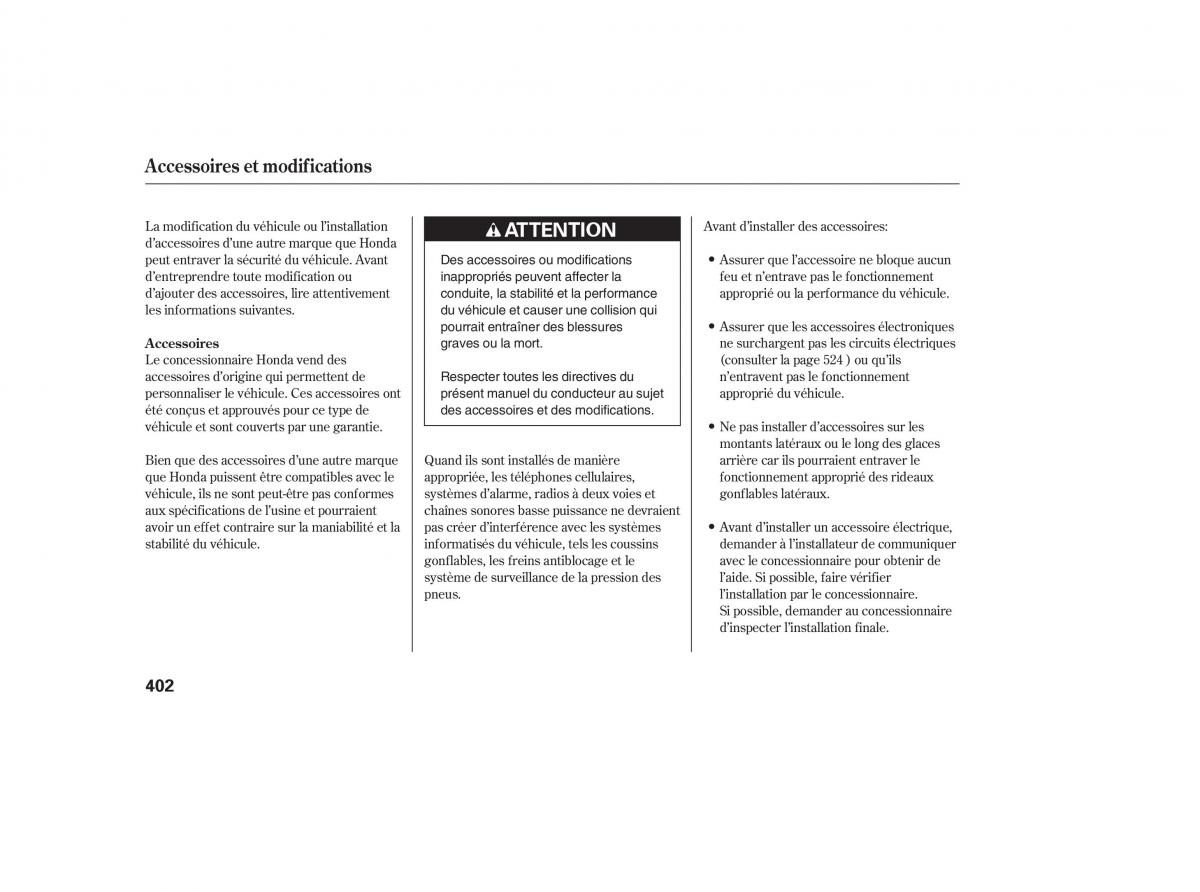 Accessoires et modifications

La modification du véhicule ou l'installation d'accessoires d'une autre marque que Honda peut entraver la sécurité du véhicule. Avant d'entreprendre toute modification ou d'ajouter des accessoires, lire attentivement les informations suivantes.

Accessoires
Le concessionnaire Honda vend des accessoires d'origine qui permettent de personnaliser le véhicule. Ces accessoires ont été conçus et approuvés pour ce type de véhicule et sont couverts par une garantie.

Bien que des accessoires d'une autre marque que Honda puissent être compatibles avec le véhicule, ils ne sont peut-être pas conformes aux spécifications de l'usine et pourraient avoir un effet contraire sur la maniabilité et la stabilité du véhicule.

ATTENTION

Des accessoires ou modifications inappropriés peuvent affecter la conduite, la stabilité et la performance du véhicule et causer une collision qui pourrait entraîner des blessures graves ou la mort.

Respecter toutes les directives du présent manuel du conducteur au sujet des accessoires et des modifications.

Quand ils sont installés de manière appropriée, les téléphones cellulaires, systèmes d'alarme, radios à deux voies et chaînes sonores basse puissance ne devraient pas créer d'interférence avec les systèmes informatisés du véhicule, tels les coussins gonflables, les freins antiblocage et le système de surveillance de la pression des pneus.

Avant d'installer des accessoires:

• Assurer que l'accessoire ne bloque aucun feu et n'entrave pas le fonctionnement approprié ou la performance du véhicule.

• Assurer que les accessoires électroniques ne surchargent pas les circuits électriques (consulter la page 524 ) ou qu'ils n'entravent pas le fonctionnement approprié du véhicule.

• Ne pas installer d'accessoires sur les montants latéraux ou le long des glaces arrière car ils pourraient entraver le fonctionnement approprié des rideaux gonflables latéraux.

• Avant d'installer un accessoire électrique, demander à l'installateur de communiquer avec le concessionnaire pour obtenir de l'aide. Si possible, faire vérifier l'installation par le concessionnaire. Si possible, demander au concessionnaire d'inspecter l'installation finale.

402